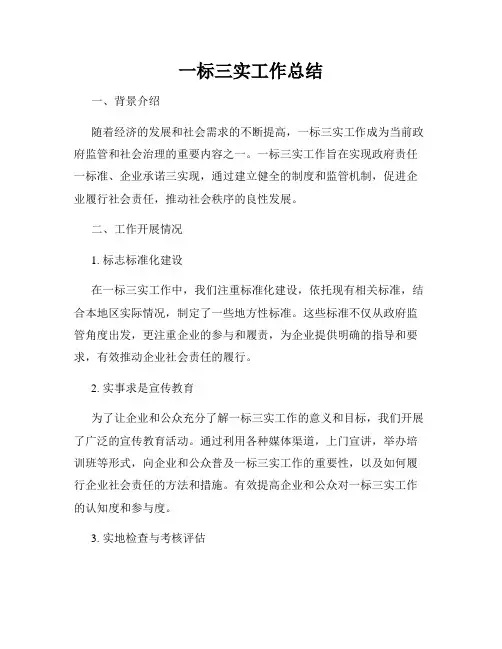 一标三实工作总结

一、背景介绍

随着经济的发展和社会需求的不断提高，一标三实工作成为当前政府监管和社会治理的重要内容之一。一标三实工作旨在实现政府责任一标准、企业承诺三实现，通过建立健全的制度和监管机制，促进企业履行社会责任，推动社会秩序的良性发展。

二、工作开展情况

1. 标志标准化建设

在一标三实工作中，我们注重标准化建设，依托现有相关标准，结合本地区实际情况，制定了一些地方性标准。这些标准不仅从政府监管角度出发，更注重企业的参与和履责，为企业提供明确的指导和要求，有效推动企业社会责任的履行。

2. 实事求是宣传教育

为了让企业和公众充分了解一标三实工作的意义和目标，我们开展了广泛的宣传教育活动。通过利用各种媒体渠道，上门宣讲，举办培训班等形式，向企业和公众普及一标三实工作的重要性，以及如何履行企业社会责任的方法和措施。有效提高企业和公众对一标三实工作的认知度和参与度。

3. 实地检查与考核评估